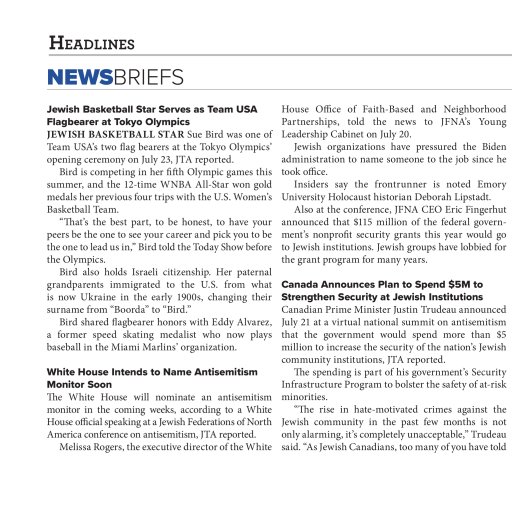 HEADLINES

NEWSBRIEFS

Jewish Basketball Star Serves as Team USA Flagbearer at Tokyo Olympics

JEWISH BASKETBALL STAR Sue Bird was one of Team USA's two flag bearers at the Tokyo Olympics' opening ceremony on July 23, JTA reported.

Bird is competing in her fifth Olympic games this summer, and the 12-time WNBA All-Star won gold medals her previous four trips with the U.S. Women's Basketball Team.

"That's the best part, to be honest, to have your peers be the one to see your career and pick you to be the one to lead us in," Bird told the Today Show before the Olympics.

Bird also holds Israeli citizenship. Her paternal grandparents immigrated to the U.S. from what is now Ukraine in the early 1900s, changing their surname from "Boorda" to "Bird."

Bird shared flagbearer honors with Eddy Alvarez, a former speed skating medalist who now plays baseball in the Miami Marlins' organization.

White House Intends to Name Antisemitism Monitor Soon

The White House will nominate an antisemitism monitor in the coming weeks, according to a White House official speaking at a Jewish Federations of North America conference on antisemitism, JTA reported.

Melissa Rogers, the executive director of the White House Office of Faith-Based and Neighborhood Partnerships, told the news to JFNA's Young Leadership Cabinet on July 20.

Jewish organizations have pressured the Biden administration to name someone to the job since he took office.

Insiders say the frontrunner is noted Emory University Holocaust historian Deborah Lipstadt.

Also at the conference, JFNA CEO Eric Fingerhut announced that $115 million of the federal government's nonprofit security grants this year would go to Jewish institutions. Jewish groups have lobbied for the grant program for many years.

Canada Announces Plan to Spend $5M to Strengthen Security at Jewish Institutions

Canadian Prime Minister Justin Trudeau announced July 21 at a virtual national summit on antisemitism that the government would spend more than $5 million to increase the security of the nation's Jewish community institutions, JTA reported.

The spending is part of his government's Security Infrastructure Program to bolster the safety of at-risk minorities.

"The rise in hate-motivated crimes against the Jewish community in the past few months is not only alarming, it's completely unacceptable," Trudeau said. "As Jewish Canadians, too many of you have told